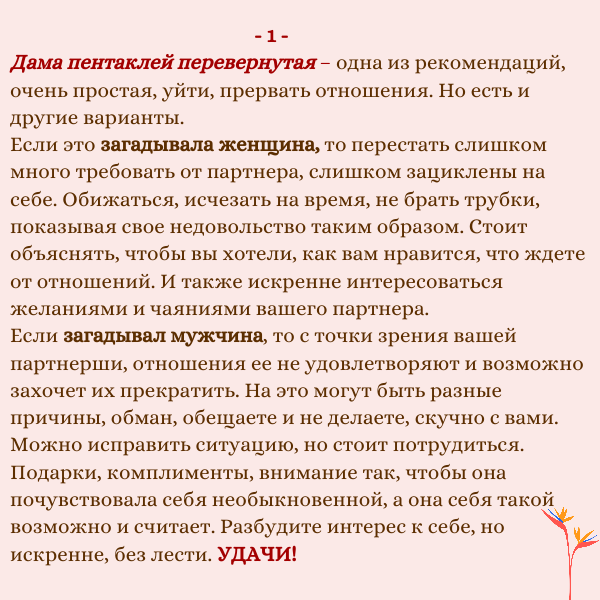 - 1 -
Дама пентаклей перевернутая – одна из рекомендаций, очень простая, уйти, прервать отношения. Но есть и другие варианты.
Если это загадывала женщина, то перестать слишком много требовать от партнера, слишком зациклены на себе. Обижаться, исчезать на время, не брать трубки, показывая свое недовольство таким образом. Стоит объяснять, чтобы вы хотели, как вам нравится, что ждете от отношений. И также искренне интересоваться желаниями и чаяниями вашего партнера.
Если загадывал мужчина, то с точки зрения вашей партнерши, отношения ее не удовлетворяют и возможно захочет их прекратить. На это могут быть разные причины, обман, обещаете и не делаете, скучно с вами. Можно исправить ситуацию, но стоит потрудиться. Подарки, комплименты, внимание так, чтобы она почувствовала себя необыкновенной, а она себя такой возможно и считает. Разбудите интерес к себе, но искренне, без лести. УДАЧИ!